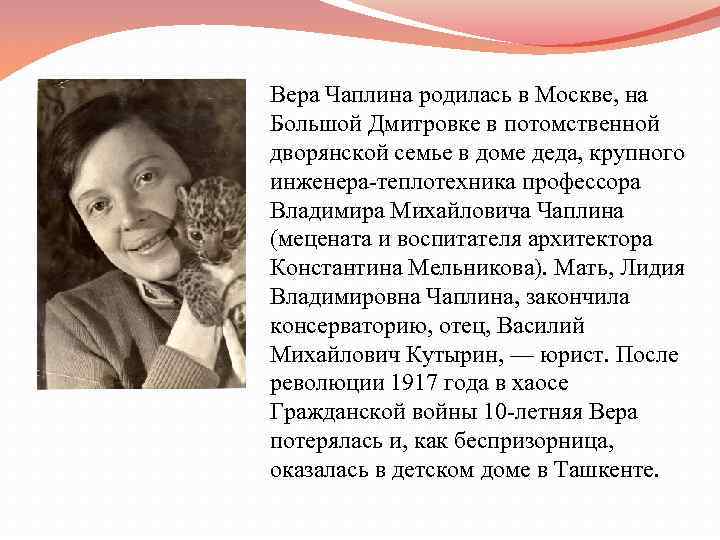 Вера Чаплина родилась в Москве, на Большой Дмитровке в потомственной дворянской семье в доме деда, крупного инженера-теплотехника профессора Владимира Михайловича Чаплина (мецената и воспитателя архитектора Константина Мельникова). Мать, Лидия Владимировна Чаплина, закончила консерваторию, отец, Василий Михайлович Кутырин, — юрист. После революции 1917 года в хаосе Гражданской войны 10-летняя Вера потерялась и, как беспризорница, оказалась в детском доме в Ташкенте.